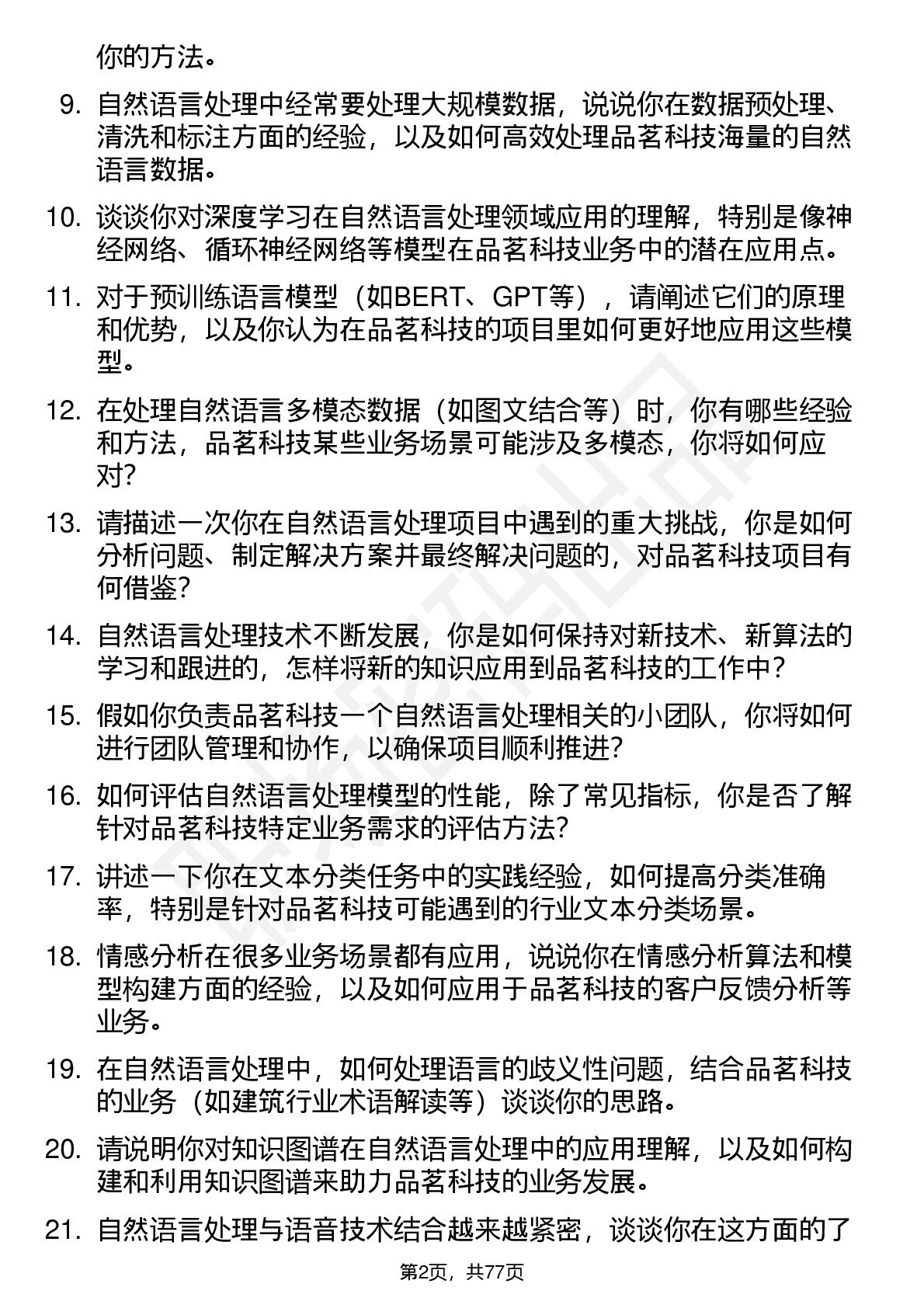 你的方法。

9. 自然语言处理中经常要处理大规模数据，说说你在数据预处理、清洗和标注方面的经验，以及如何高效处理品茗科技海量的自然语言数据。

10. 谈谈你对深度学习在自然语言处理领域应用的理解，特别是像神经网络、循环神经网络等模型在品茗科技业务中的潜在应用点。

11. 对于预训练语言模型（如BERT、GPT等），请阐述它们的原理和优势，以及你认为在品茗科技的项目里如何更好地应用这些模型。

12. 在处理自然语言多模态数据（如图文结合等）时，你有哪些经验和方法，品茗科技某些业务场景可能涉及多模态，你将如何应对？

13. 请描述一次你在自然语言处理项目中遇到的重大挑战，你是如何分析问题、制定解决方案并最终解决问题的，对品茗科技项目有何借鉴？

14. 自然语言处理技术不断发展，你是如何保持对新技术、新算法的学习和跟进的，怎样将新的知识应用到品茗科技的工作中？

15. 假如你负责品茗科技一个自然语言处理相关的小团队，你将如何进行团队管理和协作，以确保项目顺利推进？

16. 如何评估自然语言处理模型的性能，除了常见指标，你是否了解针对品茗科技特定业务需求的评估方法？

17. 讲述一下你在文本分类任务中的实践经验，如何提高分类准确率，特别是针对品茗科技可能遇到的行业文本分类场景。

18. 情感分析在很多业务场景都有应用，说说你在情感分析算法和模型构建方面的经验，以及如何应用于品茗科技的客户反馈分析等业务。

19. 在自然语言处理中，如何处理语言的歧义性问题，结合品茗科技的业务（如建筑行业术语解读等）谈谈你的思路。

20. 请说明你对知识图谱在自然语言处理中的应用理解，以及如何构建和利用知识图谱来助力品茗科技的业务发展。

21. 自然语言处理与语音技术结合越来越紧密，谈谈你在这方面的了

第2页，共77页